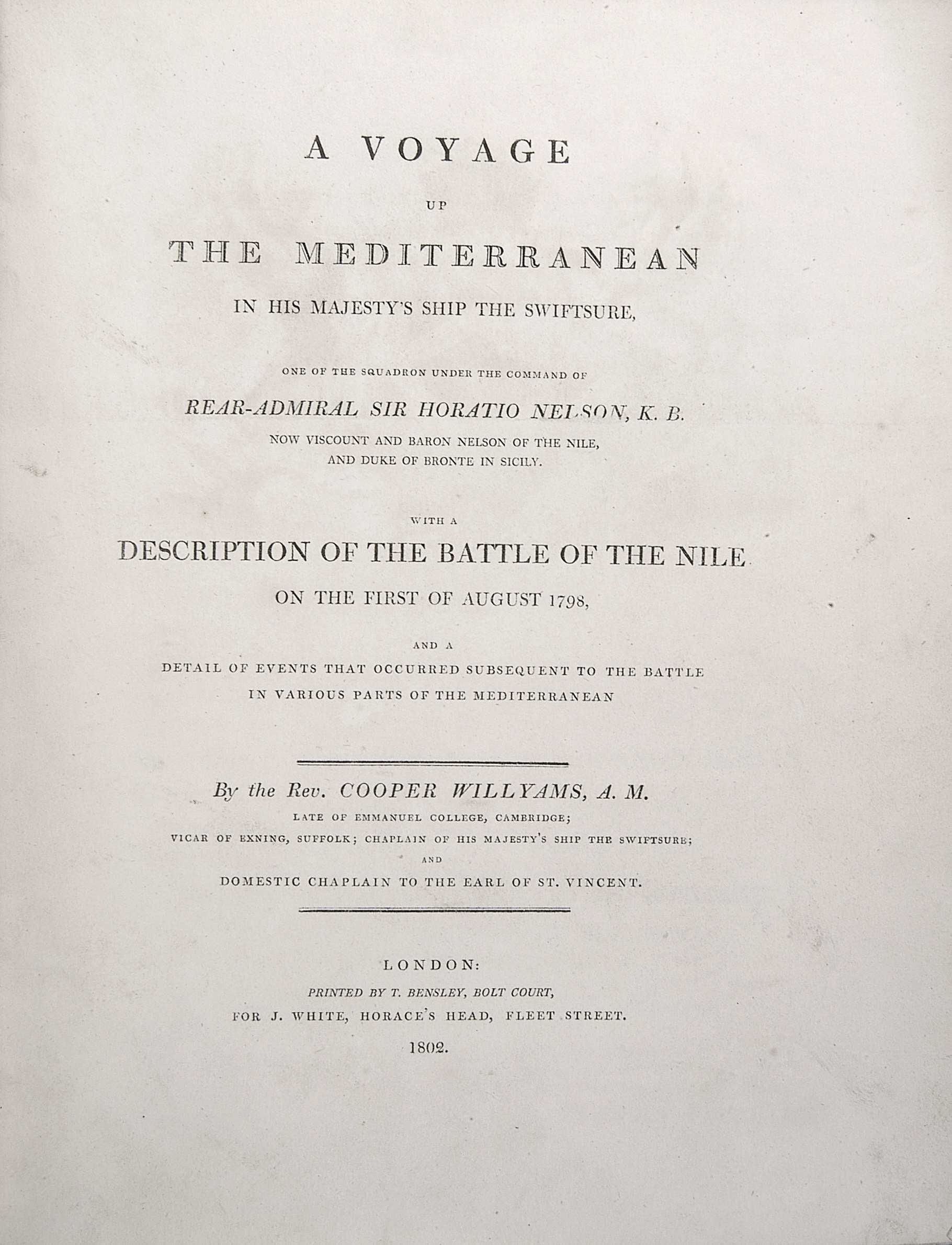 A VOYAGE

UP

THE MEDITERRANEAN

IN HIS MAJESTY'S SHIP THE SWIFTSURE,

ONE OF THE SQUADRON UNDER THE COMMAND OF

REAR-ADMIRAL SIR HORATIO NELSON, K. B.

NOW VISCOUNT AND BARON NELSON OF THE NILE, AND DUKE OF BRONTE IN SICILY.

WITH A

DESCRIPTION OF THE BATTLE OF THE NILE

ON THE FIRST OF AUGUST 1798,

AND A

DETAIL OF EVENTS THAT OCCURRED SUBSEQUENT TO THE BATTLE IN VARIOUS PARTS OF THE MEDITERRANEAN

By the Rev. COOPER WILLYAMS, A. M.

LATE OF EMMANUEL COLLEGE, CAMBRIDGE;

VICAR OF EXNING, SUFFOLK; CHAPLAIN OF HIS MAJESTY'S SHIP THE SWIFTSURE;

AND

DOMESTIC CHAPLAIN TO THE EARL OF ST. VINCENT.

LONDON:

PRINTED BY T. BENSLEY, BOLT COURT,

FOR J. WHITE, HORACE'S HEAD, FLEET STREET.

1802.